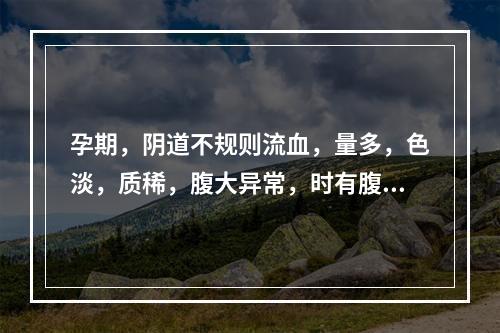 孕期，阴道不规则流血，量多，色淡，质稀，腹大异常，时有腹...